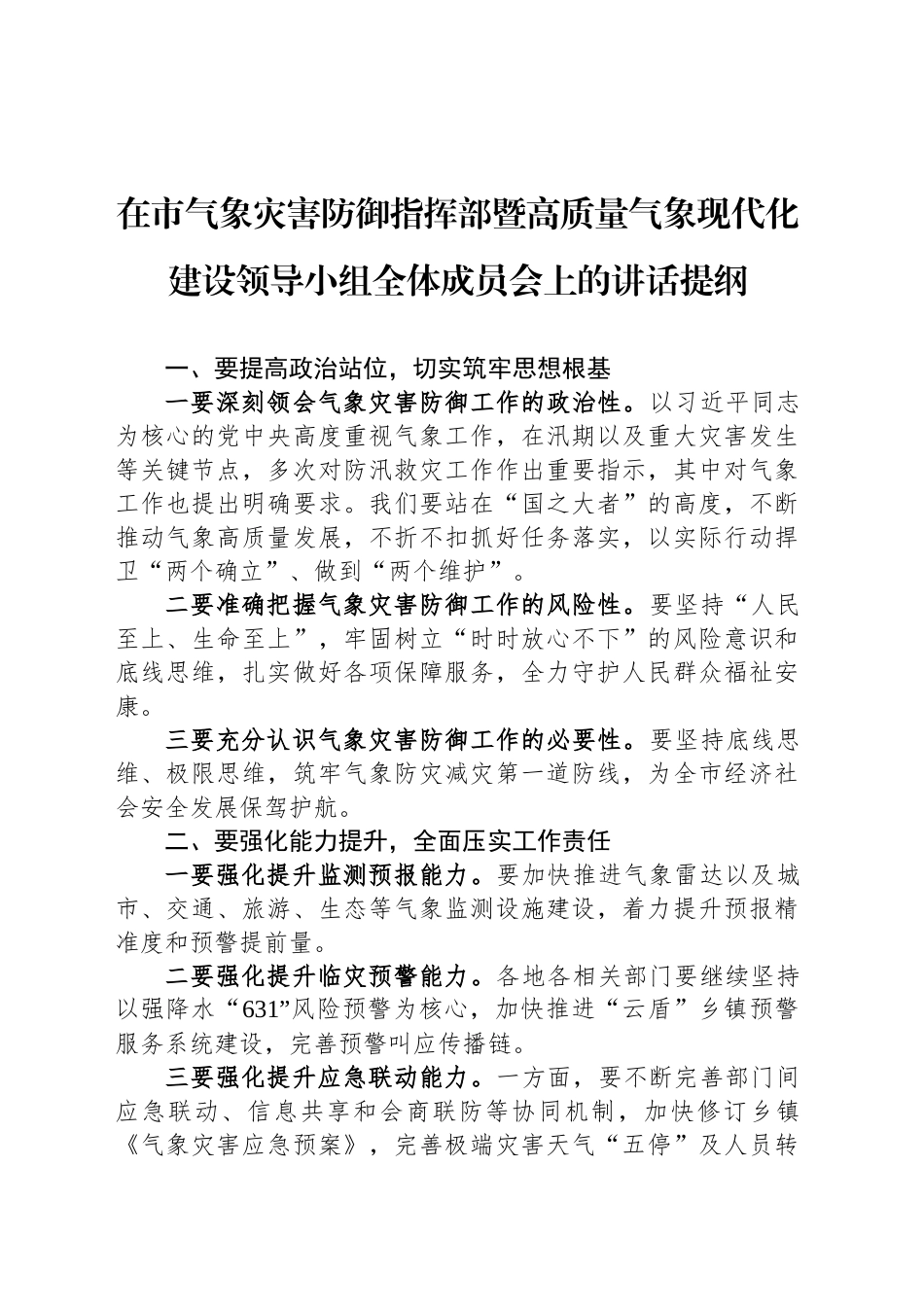 在市气象灾害防御指挥部暨高质量气象现代化建设领导小组全体成员会上的讲话提纲

一、要提高政治站位，切实筑牢思想根基

一要深刻领会气象灾害防御工作的政治性。以习近平同志为核心的党中央高度重视气象工作，在汛期以及重大灾害发生等关键节点，多次对防汛救灾工作作出重要指示，其中对气象工作也提出明确要求。我们要站在“国之大者”的高度，不断推动气象高质量发展，不折不扣抓好任务落实，以实际行动捍卫“两个确立”、做到“两个维护”。

二要准确把握气象灾害防御工作的风险性。要坚持“人民至上、生命至上”，牢固树立“时时放心不下”的风险意识和底线思维，扎实做好各项保障服务，全力守护人民群众福祉安康。

三要充分认识气象灾害防御工作的必要性。要坚持底线思维、极限思维，筑牢气象防灾减灾第一道防线，为全市经济社会安全发展保驾护航。

二、要强化能力提升，全面压实工作责任

一要强化提升监测预报能力。要加快推进气象雷达以及城市、交通、旅游、生态等气象监测设施建设，着力提升预报精准度和预警提前量。

二要强化提升临灾预警能力。各地各相关部门要继续坚持以强降水“631”风险预警为核心，加快推进“云盾”乡镇预警服务系统建设，完善预警叫应传播链。

三要强化提升应急联动能力。一方面，要不断完善部门间应急联动、信息共享和会商联防等协同机制，加快修订乡镇《气象灾害应急预案》，完善极端灾害天气“五停”及人员转